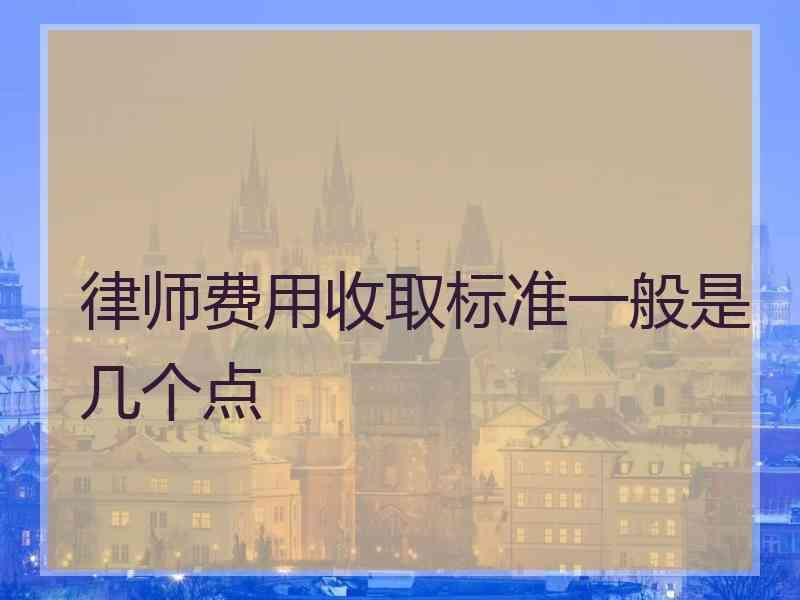 律师费用收取标准一般是几个点